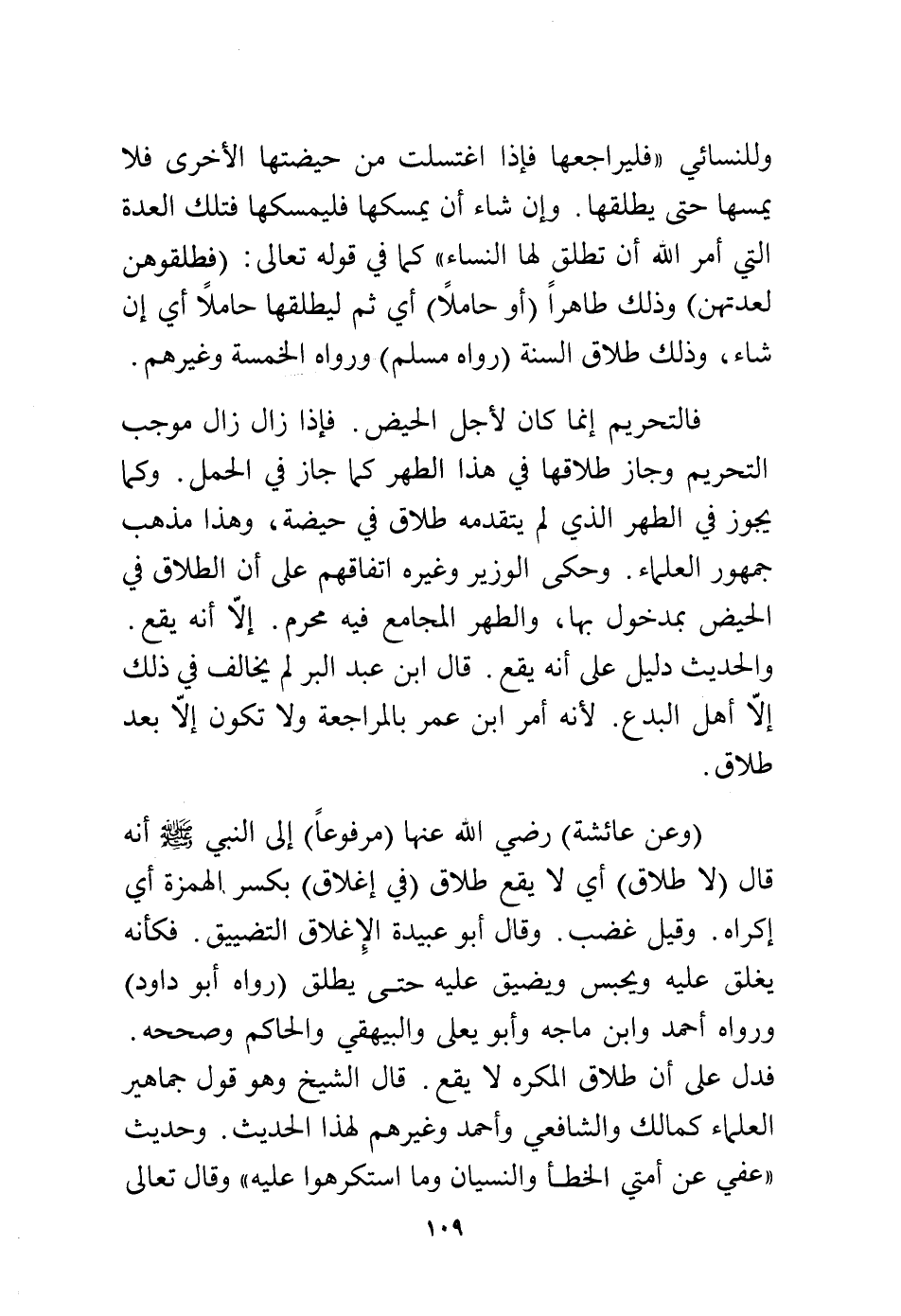 وللنسائي «فليراجعها فإذا اغتسلت من حيضتها الأخرى فلا يمسها حتى يطلقها. وإن شاء أن يمسكها فليمسكها فتلك العدة التي أمر الله أن تطلق لها النساء» كما في قوله تعالى: (فطلقوهن لعدتهن) وذلك طاهراً (أو حاملاً) أي ثم ليطلقها حاملاً أي إن شاء، وذلك طلاق السنة (رواه مسلم) ورواه الخمسة وغيرهم.

فالتحريم إنما كان لأجل الحيض. فإذا زال زال موجب التحريم وجاز طلاقها في هذا الطهر كما جاز في الحمل. وكما يجوز في الطهر الذي لم يتقدمه طلاق في حيضة، وهذا مذهب جمهور العلماء. وحكى الوزير وغيره اتفاقهم على أن الطلاق في الحيض بمدخول بها، والطهر المجامع فيه محرم. إلّا أنه يقع. والحديث دليل على أنه يقع. قال ابن عبد البر لم يخالف في ذلك إلّا أهل البدع. لأنه أمر ابن عمر بالمراجعة ولا تكون إلّا بعد طلاق.

(وعن عائشة) رضي الله عنها (مرفوعاً) إلى النبي ﷺ أنه قال (لا طلاق) أي لا يقع طلاق (في إغلاق) بكسر الهمزة أي إكراه. وقيل غضب. وقال أبو عبيدة الإغلاق التضييق. فكأنه يغلق عليه ويحبس ويضيق عليه حتى يطلق (رواه أبو داود) ورواه أحمد وابن ماجه وأبو يعلى والبيهقي والحاكم وصححه. فدل على أن طلاق المكره لا يقع. قال الشيخ وهو قول جماهير العلماء كمالك والشافعي وأحمد وغيرهم لهذا الحديث. وحديث «عفي عن أمتي الخطأ والنسيان وما استكرهوا عليه» وقال تعالى

١٠٩